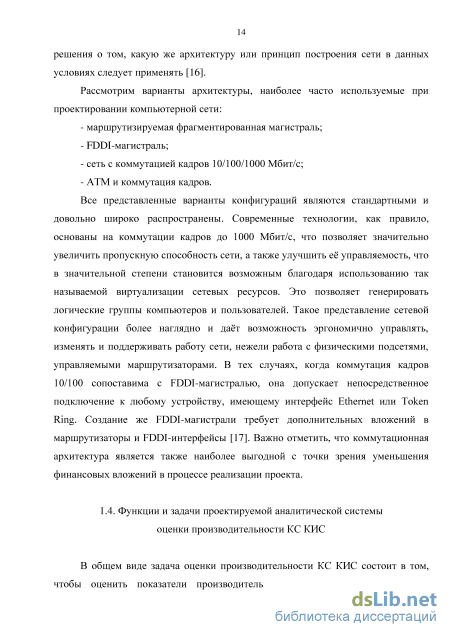 14

решения о том, какую же архитектуру или принцип построения сети в данных условиях следует применять [16].

Рассмотрим варианты архитектуры, наиболее часто используемые при проектировании компьютерной сети:

- маршрутизируемая фрагментированная магистраль;

- FDDI-магистраль;

- сеть с коммутацией кадров 10/100/1000 Мбит/с;

- ATM и коммутация кадров.

Все представленные варианты конфигураций являются стандартными и довольно широко распространены. Современные технологии, как правило, основаны на коммутации кадров до 1000 Мбит/с, что позволяет значительно увеличить пропускную способность сети, а также улучшить её управляемость, что в значительной степени становится возможным благодаря использованию так называемой виртуализации сетевых ресурсов. Это позволяет генерировать логические группы компьютеров и пользователей. Такое представление сетевой конфигурации более наглядно и даёт возможность эргономично управлять, изменять и поддерживать работу сети, нежели работа с физическими подсетями, управляемыми маршрутизаторами. В тех случаях, когда коммутация кадров 10/100 сопоставима с FDDI-магистралью, она допускает непосредственное подключение к любому устройству, имеющему интерфейс Ethernet или Token Ring. Создание же FDDI-магистрали требует дополнительных вложений в маршрутизаторы и FDDI-интерфейсы [17]. Важно отметить, что коммутационная архитектура является также наиболее выгодной с точки зрения уменьшения финансовых вложений в процессе реализации проекта.

1.4. Функции и задачи проектируемой аналитической системы оценки производительности КС КИС

В общем виде задача оценки производительности КС КИС состоит в том, чтобы оценить показатели производитель

dsLib.net
библиотека диссертаций